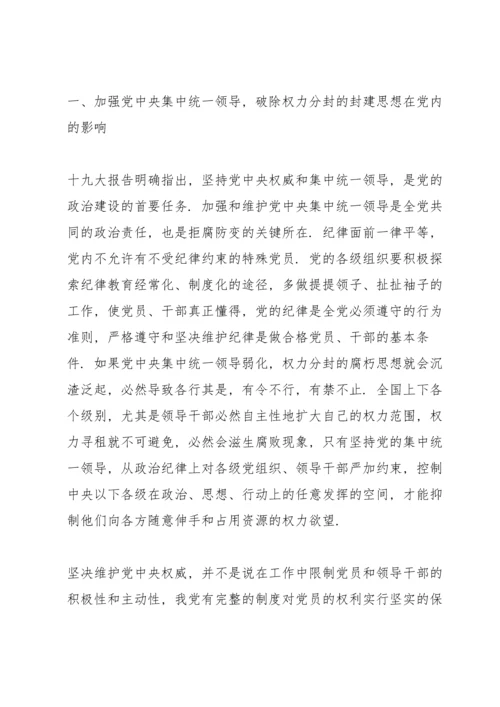 一、加强党中央集中统一领导，破除权力分封的封建思想在党内的影响

十九大报告明确指出，坚持党中央权威和集中统一领导，是党的政治建设的首要任务．加强和维护党中央集中统一领导是全党共同的政治责任，也是拒腐防变的关键所在．纪律面前一律平等，党内不允许有不受纪律约束的特殊党员．党的各级组织要积极探索纪律教育经常化、制度化的途径，多做提提领子、扯扯袖子的工作，使党员、干部真正懂得，党的纪律是全党必须遵守的行为准则，严格遵守和坚决维护纪律是做合格党员、干部的基本条件．如果党中央集中统一领导弱化，权力分封的腐朽思想就会沉渣泛起，必然导致各行其是，有令不行，有禁不止．全国上下各个级别，尤其是领导干部必然自主性地扩大自己的权力范围，权力寻租就不可避免，必然会滋生腐败现象，只有坚持党的集中统一领导，从政治纪律上对各级党组织、领导干部严加约束，控制中央以下各级在政治、思想、行动上的任意发挥的空间，才能抑制他们向各方随意伸手和占用资源的权力欲望．

坚决维护党中央权威，并不是说在工作中限制党员和领导干部的积极性和主动性，我党有完整的制度对党员的权利实行坚实的保